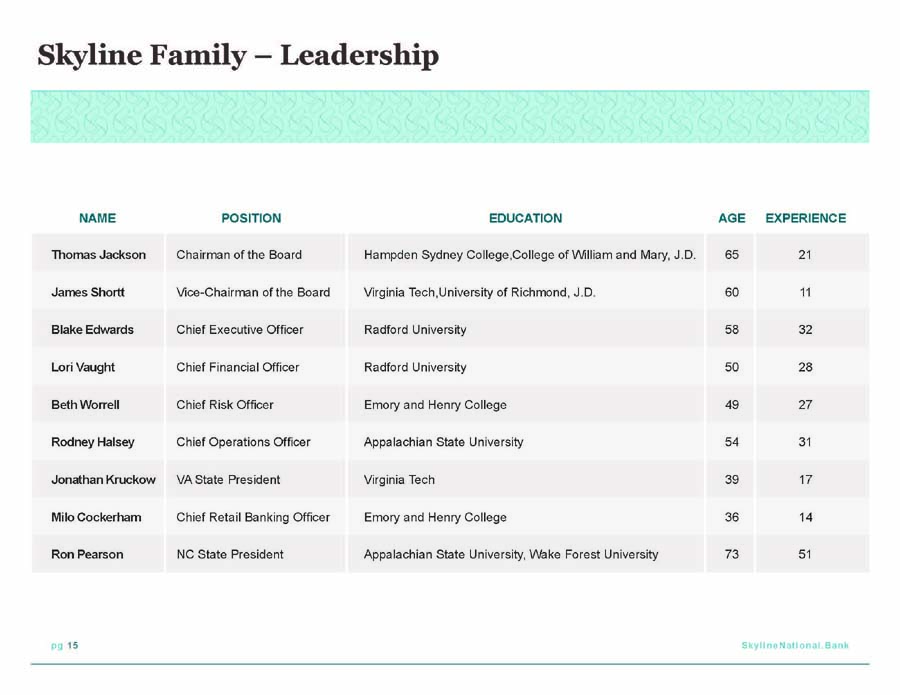 Skyline Family – Leadership

| NAME | POSITION | EDUCATION | AGE | EXPERIENCE |
|---|---|---|---|---|
| Thomas Jackson | Chairman of the Board | Hampden Sydney College,College of William and Mary, J.D. | 65 | 21 |
| James Shortt | Vice-Chairman of the Board | Virginia Tech,University of Richmond, J.D. | 60 | 11 |
| Blake Edwards | Chief Executive Officer | Radford University | 58 | 32 |
| Lori Vaught | Chief Financial Officer | Radford University | 50 | 28 |
| Beth Worrell | Chief Risk Officer | Emory and Henry College | 49 | 27 |
| Rodney Halsey | Chief Operations Officer | Appalachian State University | 54 | 31 |
| Jonathan Kruckow | VA State President | Virginia Tech | 39 | 17 |
| Milo Cockerham | Chief Retail Banking Officer | Emory and Henry College | 36 | 14 |
| Ron Pearson | NC State President | Appalachian State University, Wake Forest University | 73 | 51 |

pg 15

SkylineNational.Bank